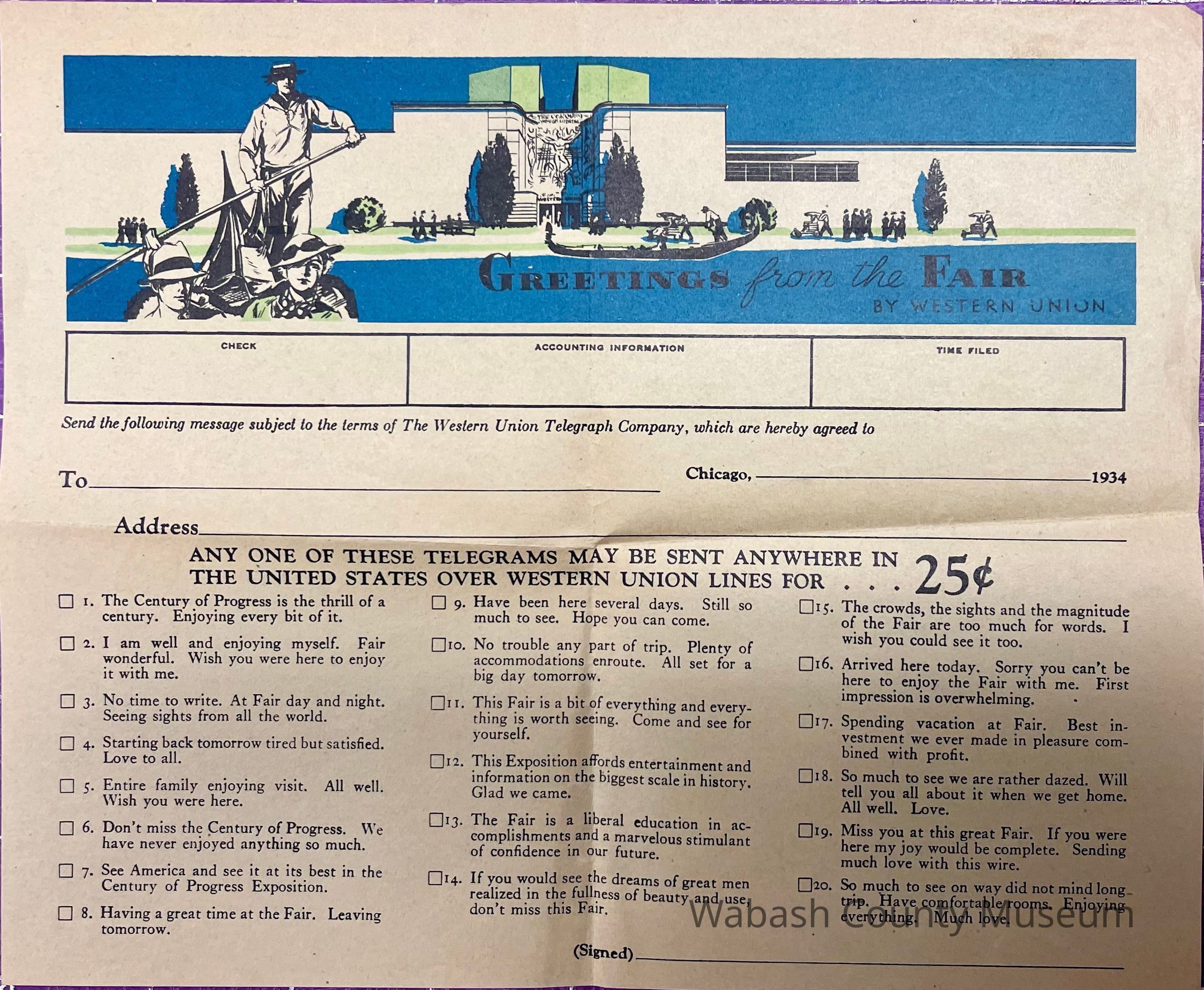 GREETINGS from the FAIR
BY WESTERN UNION

CHECK

ACCOUNTING INFORMATION

TIME FILED

Send the following message subject to the terms of The Western Union Telegraph Company, which are hereby agreed to

To____

Chicago, ____ 1934

Address____

ANY ONE OF THESE TELEGRAMS MAY BE SENT ANYWHERE IN THE UNITED STATES OVER WESTERN UNION LINES FOR . . . 25¢

☐ 1. The Century of Progress is the thrill of a century. Enjoying every bit of it.

☐ 2. I am well and enjoying myself. Fair wonderful. Wish you were here to enjoy it with me.

☐ 3. No time to write. At Fair day and night. Seeing sights from all the world.

☐ 4. Starting back tomorrow tired but satisfied. Love to all.

☐ 5. Entire family enjoying visit. All well. Wish you were here.

☐ 6. Don't miss the Century of Progress. We have never enjoyed anything so much.

☐ 7. See America and see it at its best in the Century of Progress Exposition.

☐ 8. Having a great time at the Fair. Leaving tomorrow.

☐ 9. Have been here several days. Still so much to see. Hope you can come.

☐ 10. No trouble any part of trip. Plenty of accommodations enroute. All set for a big day tomorrow.

☐ 11. This Fair is a bit of everything and everything is worth seeing. Come and see for yourself.

☐ 12. This Exposition affords entertainment and information on the biggest scale in history. Glad we came.

☐ 13. The Fair is a liberal education in accomplishments and a marvelous stimulant of confidence in our future.

☐ 14. If you would see the dreams of great men realized in the fullness of beauty and use, don't miss this Fair.

☐ 15. The crowds, the sights and the magnitude of the Fair are too much for words. I wish you could see it too.

☐ 16. Arrived here today. Sorry you can't be here to enjoy the Fair with me. First impression is overwhelming.

☐ 17. Spending vacation at Fair. Best investment we ever made in pleasure combined with profit.

☐ 18. So much to see we are rather dazed. Will tell you all about it when we get home. All well. Love.

☐ 19. Miss you at this great Fair. If you were here my joy would be complete. Sending much love with this wire.

☐ 20. So much to see on way did not mind long trip. Have comfortable rooms. Enjoying everything. Much love.

(Signed)____

Wabash County Museum